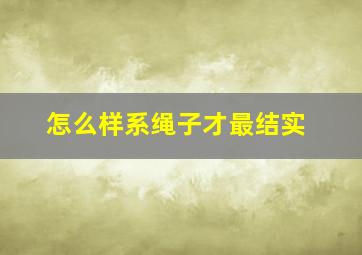 怎么样系绳子才最结实